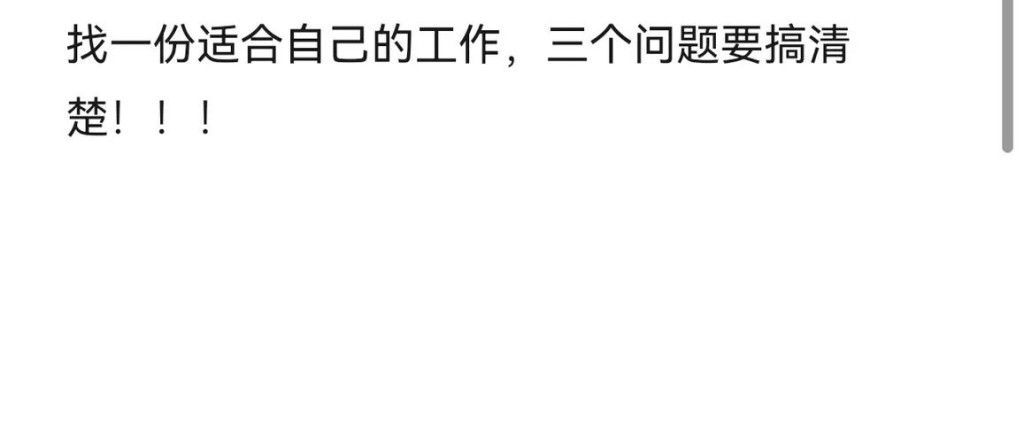 找一份适合自己的工作，三个问题要搞清楚！！！